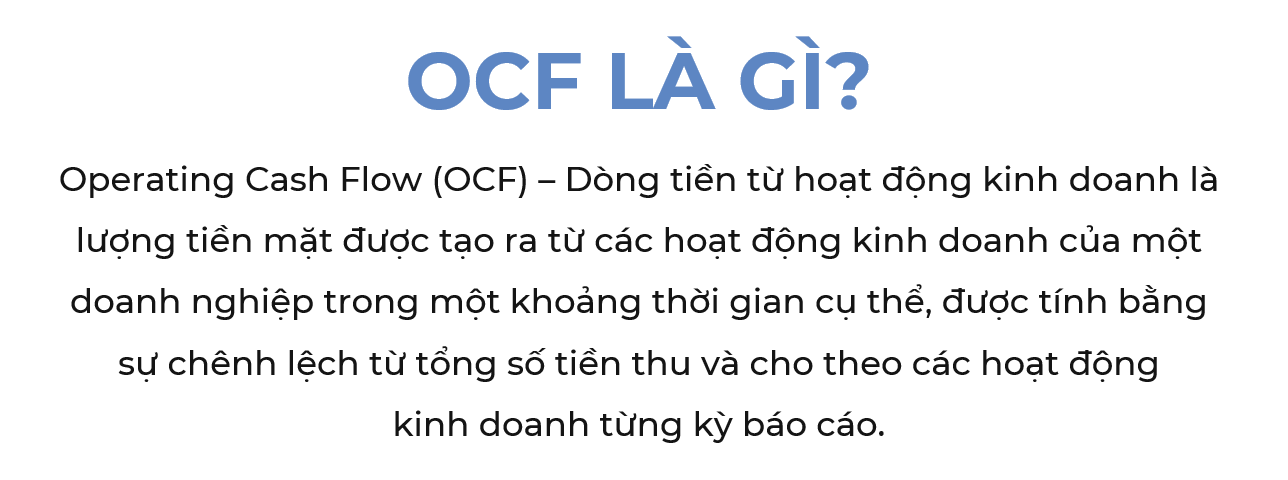 OCF LÀ GÌ?

Operating Cash Flow (OCF) – Dòng tiền từ hoạt động kinh doanh là lượng tiền mặt được tạo ra từ các hoạt động kinh doanh của một doanh nghiệp trong một khoảng thời gian cụ thể, được tính bằng sự chênh lệch từ tổng số tiền thu và cho theo các hoạt động kinh doanh từng kỳ báo cáo.